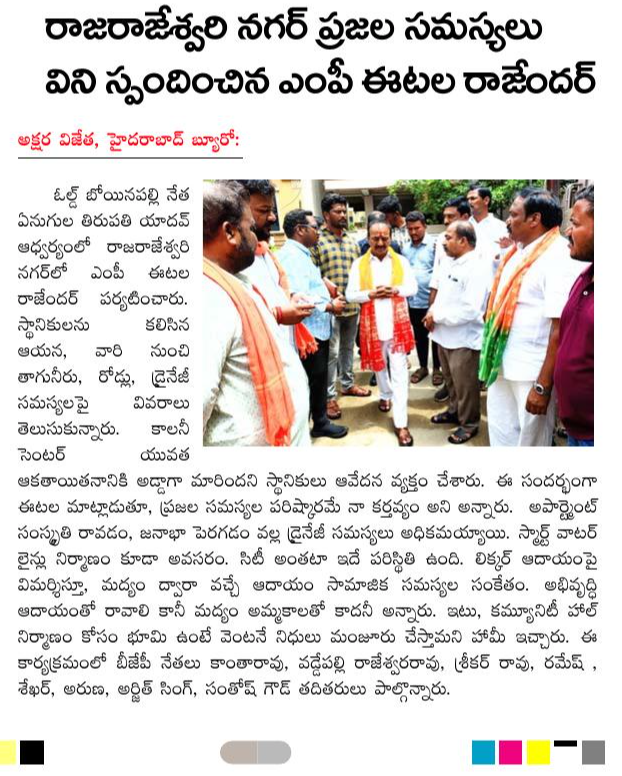 రాజరాజేశ్వరి నగర్ ప్రజల సమస్యలు విని స్పందించిన ఎంపీ ఈటల రాజేందర్

అక్షర విజేత, హైదరాబాద్ బ్యూరో:

ఓల్డ్ బోయినపల్లి నేత ఏనుగుల తిరుపతి యాదవ్ ఆధ్వర్యంలో రాజరాజేశ్వరి నగర్‌లో ఎంపీ ఈటల రాజేందర్ పర్యటించారు. స్థానికులను కలిసిన ఆయన, వారి నుంచి తాగునీరు, రోడ్లు, డ్రైనేజీ సమస్యలపై వివరాలు తెలుసుకున్నారు. కాలనీ సెంటర్ యువత ఆకతాయితనానికి అడ్డాగా మారిందని స్థానికులు ఆవేదన వ్యక్తం చేశారు. ఈ సందర్భంగా ఈటల మాట్లాడుతూ, ప్రజల సమస్యల పరిష్కారమే నా కర్తవ్యం అని అన్నారు. అపార్ట్మెంట్ సంస్కృతి రావడం, జనాభా పెరగడం వల్ల డ్రైనేజీ సమస్యలు అధికమయ్యాయి. స్మార్ట్ వాటర్ లైన్లు నిర్మాణం కూడా అవసరం. సిటీ అంతటా ఇదే పరిస్థితి ఉంది. లిక్కర్ ఆదాయంపై విమర్శిస్తూ, మద్యం ద్వారా వచ్చే ఆదాయం సామాజిక సమస్యల సంకేతం. అభివృద్ధి ఆదాయంతో రావాలి కానీ మద్యం అమ్మకాలతో కాదనీ అన్నారు. ఇటు, కమ్యూనిటీ హాల్ నిర్మాణం కోసం భూమి ఉంటే వెంటనే నిధులు మంజూరు చేస్తామని హామీ ఇచ్చారు. ఈ కార్యక్రమంలో బీజేపీ నేతలు కాంతారావు, వడ్డేపల్లి రాజేశ్వరరావు, శ్రీకర్ రావు, రమేష్ , శేఖర్, అరుణ, అర్జిత్ సింగ్, సంతోష్ గౌడ్ తదితరులు పాల్గొన్నారు.